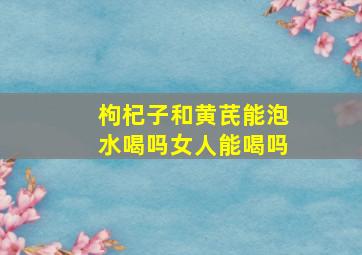 枸杞子和黄芪能泡水喝吗女人能喝吗